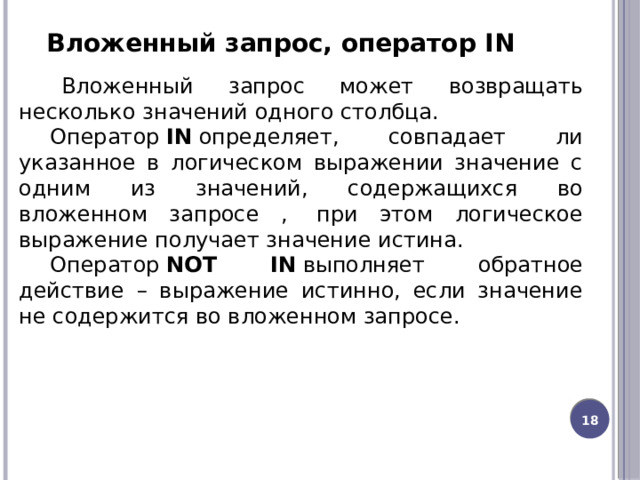 Вложенный запрос, оператор IN

Вложенный запрос может возвращать несколько значений одного столбца.

Оператор IN определяет, совпадает ли указанное в логическом выражении значение с одним из значений, содержащихся во вложенном запросе , при этом логическое выражение получает значение истина.

Оператор NOT IN выполняет обратное действие – выражение истинно, если значение не содержится во вложенном запросе.

18